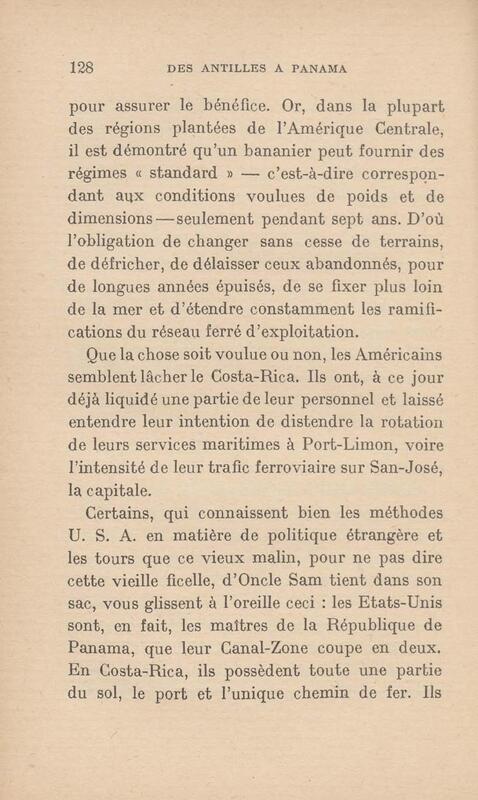 128 DES ANTILLES A PANAMA

pour assurer le bénéfice. Or, dans la plupart des régions plantées de l'Amérique Centrale, il est démontré qu'un bananier peut fournir des régimes « standard » — c'est-à-dire correspondant aux conditions voulues de poids et de dimensions — seulement pendant sept ans. D'où l'obligation de changer sans cesse de terrains, de défricher, de délaisser ceux abandonnés, pour de longues années épuisés, de se fixer plus loin de la mer et d'étendre constamment les ramifications du réseau ferré d'exploitation.

Que la chose soit voulue ou non, les Américains semblent lâcher le Costa-Rica. Ils ont, à ce jour déjà liquidé une partie de leur personnel et laissé entendre leur intention de distendre la rotation de leurs services maritimes à Port-Limon, voire l'intensité de leur trafic ferroviaire sur San-José, la capitale.

Certains, qui connaissent bien les méthodes U. S. A. en matière de politique étrangère et les tours que ce vieux malin, pour ne pas dire cette vieille ficelle, d'Oncle Sam tient dans son sac, vous glissent à l'oreille ceci : les Etats-Unis sont, en fait, les maîtres de la République de Panama, que leur Canal-Zone coupe en deux. En Costa-Rica, ils possèdent toute une partie du sol, le port et l'unique chemin de fer. Ils